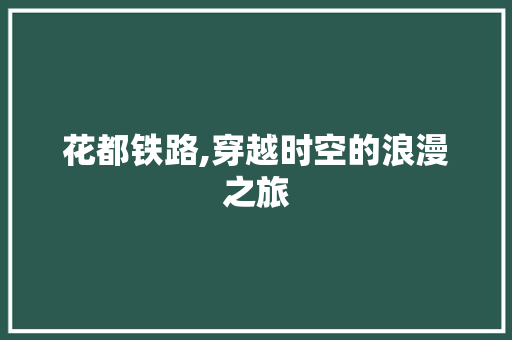 花都铁路,穿越时空的浪漫之旅